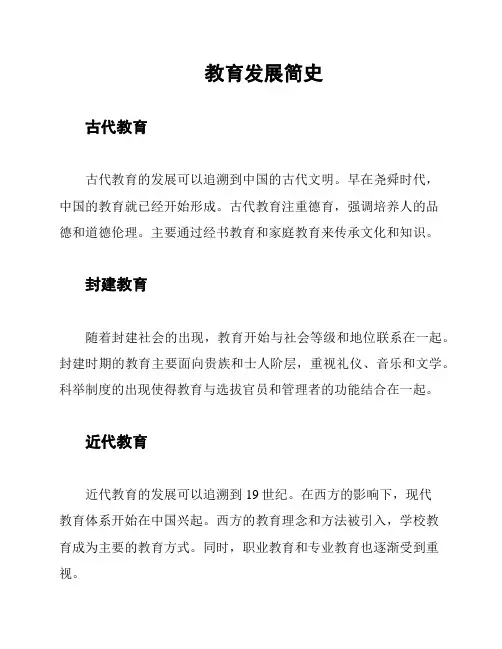 教育发展简史

古代教育

古代教育的发展可以追溯到中国的古代文明。早在尧舜时代，中国的教育就已经开始形成。古代教育注重德育，强调培养人的品德和道德伦理。主要通过经书教育和家庭教育来传承文化和知识。

封建教育

随着封建社会的出现，教育开始与社会等级和地位联系在一起。封建时期的教育主要面向贵族和士人阶层，重视礼仪、音乐和文学。科举制度的出现使得教育与选拔官员和管理者的功能结合在一起。

近代教育

近代教育的发展可以追溯到 19 世纪。在西方的影响下，现代教育体系开始在中国兴起。西方的教育理念和方法被引入，学校教育成为主要的教育方式。同时，职业教育和专业教育也逐渐受到重视。